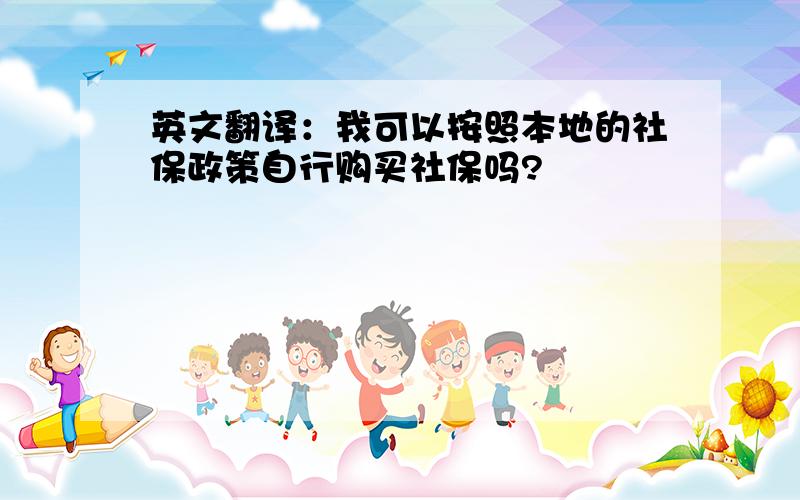 英文翻译：我可以按照本地的社保政策自行购买社保吗?